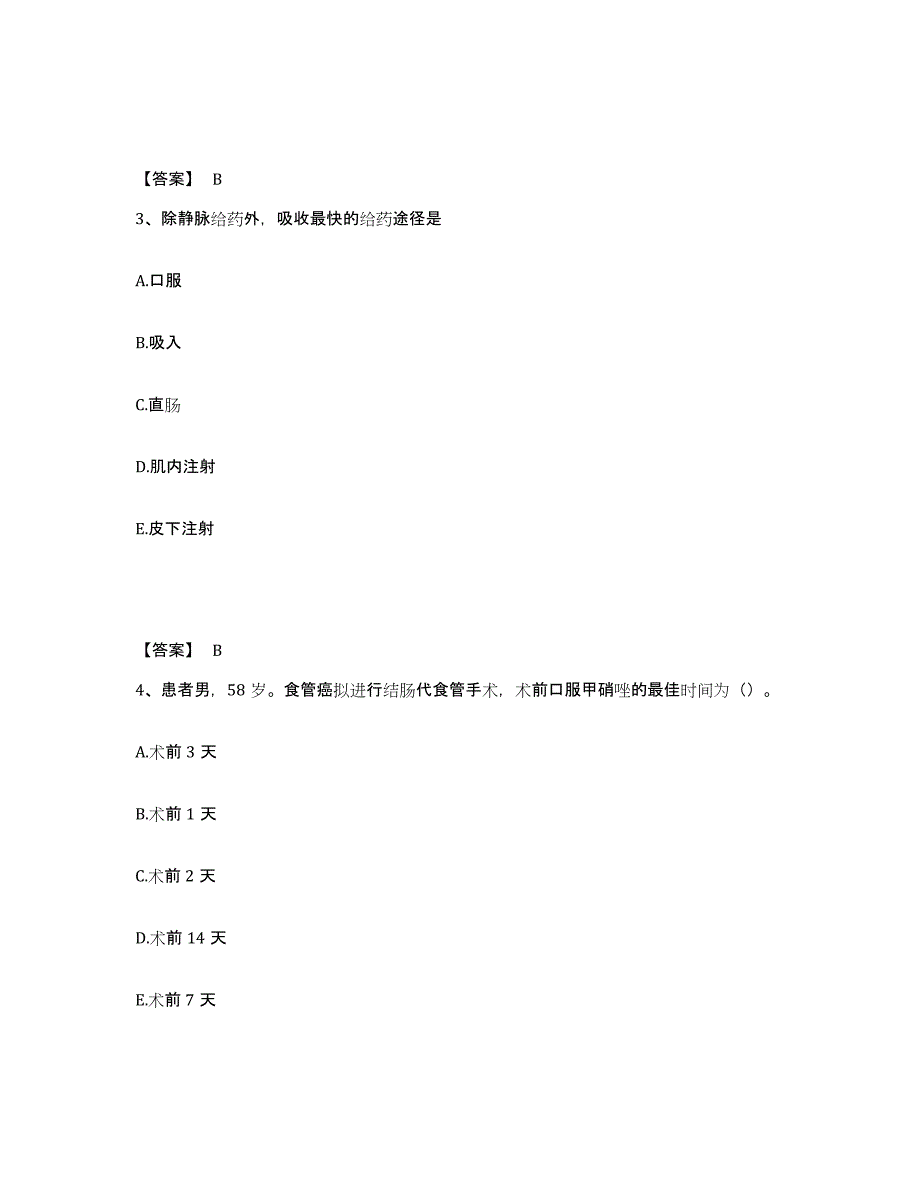 【答案】 B

3、除静脉给药外，吸收最快的给药途径是

A.口服

B.吸入

C.直肠

D.肌内注射

E.皮下注射

【答案】 B

4、患者男，58 岁。食管癌拟进行结肠代食管手术，术前口服甲硝唑的最佳时间为（）。

A.术前 3 天

B.术前 1 天

C.术前 2 天

D.术前 14 天

E.术前 7 天